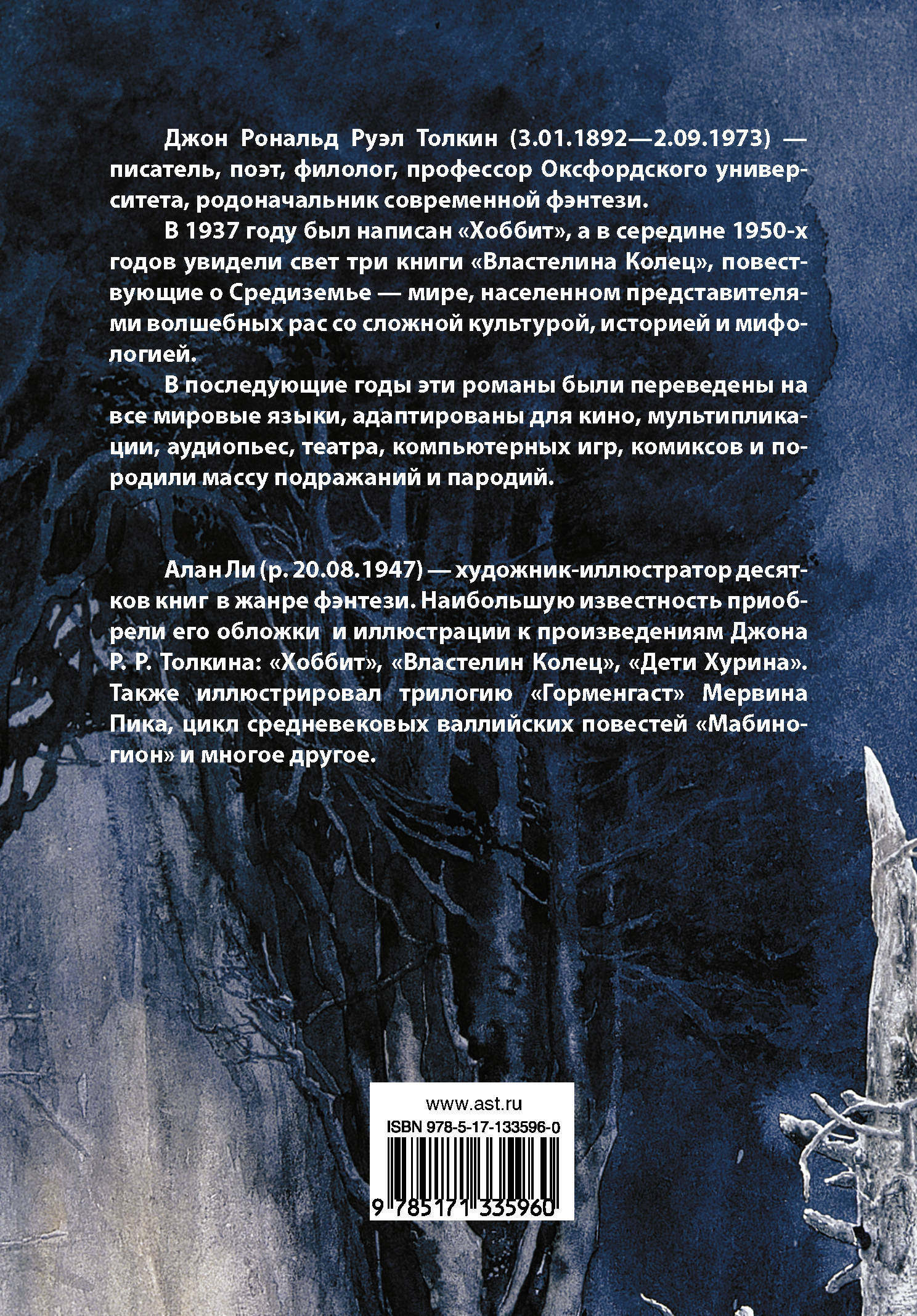 Джон Рональд Руэл Толкин (3.01.1892—2.09.1973) — писатель, поэт, филолог, профессор Оксфордского университета, родоначальник современной фэнтези.

В 1937 году был написан «Хоббит», а в середине 1950-х годов увидели свет три книги «Властелина Колец», повествующие о Средиземье — мире, населенном представителями волшебных рас со сложной культурой, историей и мифологией.

В последующие годы эти романы были переведены на все мировые языки, адаптированы для кино, мультипликации, аудиопьес, театра, компьютерных игр, комиксов и породили массу подражаний и пародий.

Алан Ли (р. 20.08.1947) — художник-иллюстратор десятков книг в жанре фэнтези. Наибольшую известность приобрели его обложки и иллюстрации к произведениям Джона Р. Р. Толкина: «Хоббит», «Властелин Колец», «Дети Хурина». Также иллюстрировал трилогию «Горменгаст» Мервина Пика, цикл средневековых валлийских повестей «Мабиногион» и многое другое.

www.ast.ru
ISBN 978-5-17-133596-0
9 785171 335960